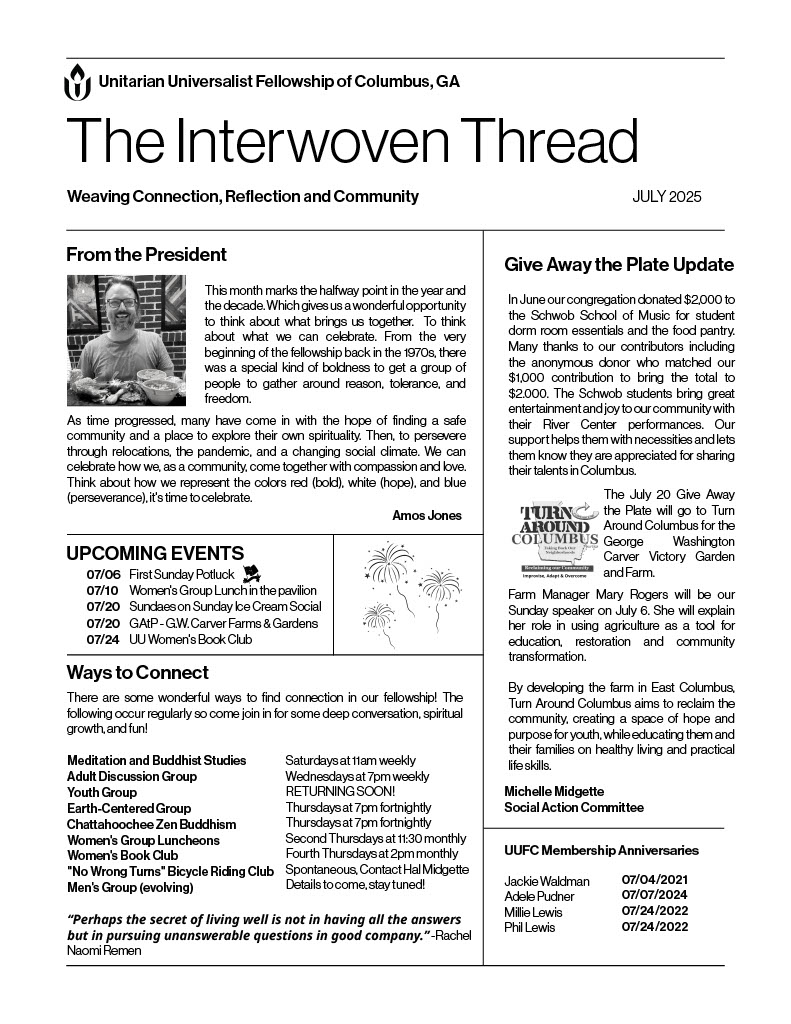 Unitarian Universalist Fellowship of Columbus, GA

The Interwoven Thread

Weaving Connection, Reflection and Community

JULY 2025

From the President

This month marks the halfway point in the year and the decade. Which gives us a wonderful opportunity to think about what brings us together. To think about what we can celebrate. From the very beginning of the fellowship back in the 1970s, there was a special kind of boldness to get a group of people to gather around reason, tolerance, and freedom.

As time progressed, many have come in with the hope of finding a safe community and a place to explore their own spirituality. Then, to persevere through relocations, the pandemic, and a changing social climate. We can celebrate how we, as a community, come together with compassion and love. Think about how we represent the colors red (bold), white (hope), and blue (perseverance), it's time to celebrate.

Amos Jones

UPCOMING EVENTS

07/06 First Sunday Potluck
07/10 Women's Group Lunch in the pavilion
07/20 Sundaes on Sunday Ice Cream Social
07/20 GAtP - G.W. Carver Farms & Gardens
07/24 UU Women's Book Club

Ways to Connect

There are some wonderful ways to find connection in our fellowship! The following occur regularly so come join in for some deep conversation, spiritual growth, and fun!

| | |
|---|---|
| Meditation and Buddhist Studies | Saturdays at 11am weekly |
| Adult Discussion Group | Wednesdays at 7pm weekly |
| Youth Group | RETURNING SOON! |
| Earth-Centered Group | Thursdays at 7pm fortnightly |
| Chattahoochee Zen Buddhism | Thursdays at 7pm fortnightly |
| Women's Group Luncheons | Second Thursdays at 11:30 monthly |
| Women's Book Club | Fourth Thursdays at 2pm monthly |
| "No Wrong Turns" Bicycle Riding Club | Spontaneous, Contact Hal Midgette |
| Men's Group (evolving) | Details to come, stay tuned! |

"Perhaps the secret of living well is not in having all the answers but in pursuing unanswerable questions in good company." -Rachel Naomi Remen

Give Away the Plate Update

In June our congregation donated $2,000 to the Schwob School of Music for student dorm room essentials and the food pantry. Many thanks to our contributors including the anonymous donor who matched our $1,000 contribution to bring the total to $2.000. The Schwob students bring great entertainment and joy to our community with their River Center performances. Our support helps them with necessities and lets them know they are appreciated for sharing their talents in Columbus.

TURN AROUND COLUMBUS
Taking Back Our Neighborhoods
Reclaiming our Community
Improvise, Adapt & Overcome

The July 20 Give Away the Plate will go to Turn Around Columbus for the George Washington Carver Victory Garden and Farm.

Farm Manager Mary Rogers will be our Sunday speaker on July 6. She will explain her role in using agriculture as a tool for education, restoration and community transformation.

By developing the farm in East Columbus, Turn Around Columbus aims to reclaim the community, creating a space of hope and purpose for youth, while educating them and their families on healthy living and practical life skills.

Michelle Midgette
Social Action Committee

UUFC Membership Anniversaries

| | |
|---|---|
| Jackie Waldman | 07/04/2021 |
| Adele Pudner | 07/07/2024 |
| Millie Lewis | 07/24/2022 |
| Phil Lewis | 07/24/2022 |